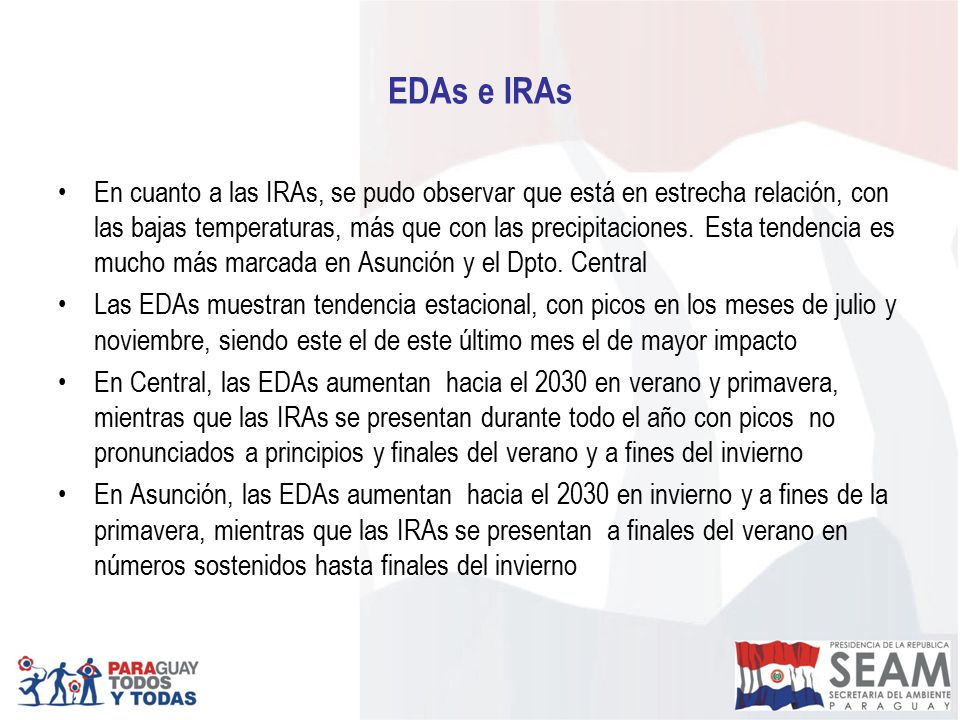 EDAs e IRAs

• En cuanto a las IRAs, se pudo observar que está en estrecha relación, con las bajas temperaturas, más que con las precipitaciones. Esta tendencia es mucho más marcada en Asunción y el Dpto. Central

• Las EDAs muestran tendencia estacional, con picos en los meses de julio y noviembre, siendo este el de este último mes el de mayor impacto

• En Central, las EDAs aumentan hacia el 2030 en verano y primavera, mientras que las IRAs se presentan durante todo el año con picos no pronunciados a principios y finales del verano y a fines del invierno

• En Asunción, las EDAs aumentan hacia el 2030 en invierno y a fines de la primavera, mientras que las IRAs se presentan a finales del verano en números sostenidos hasta finales del invierno

PARAGUAY TODOS Y TODAS

PRESIDENCIA DE LA REPUBLICA
SEAM
SECRETARIA DEL AMBIENTE
PARAGUAY